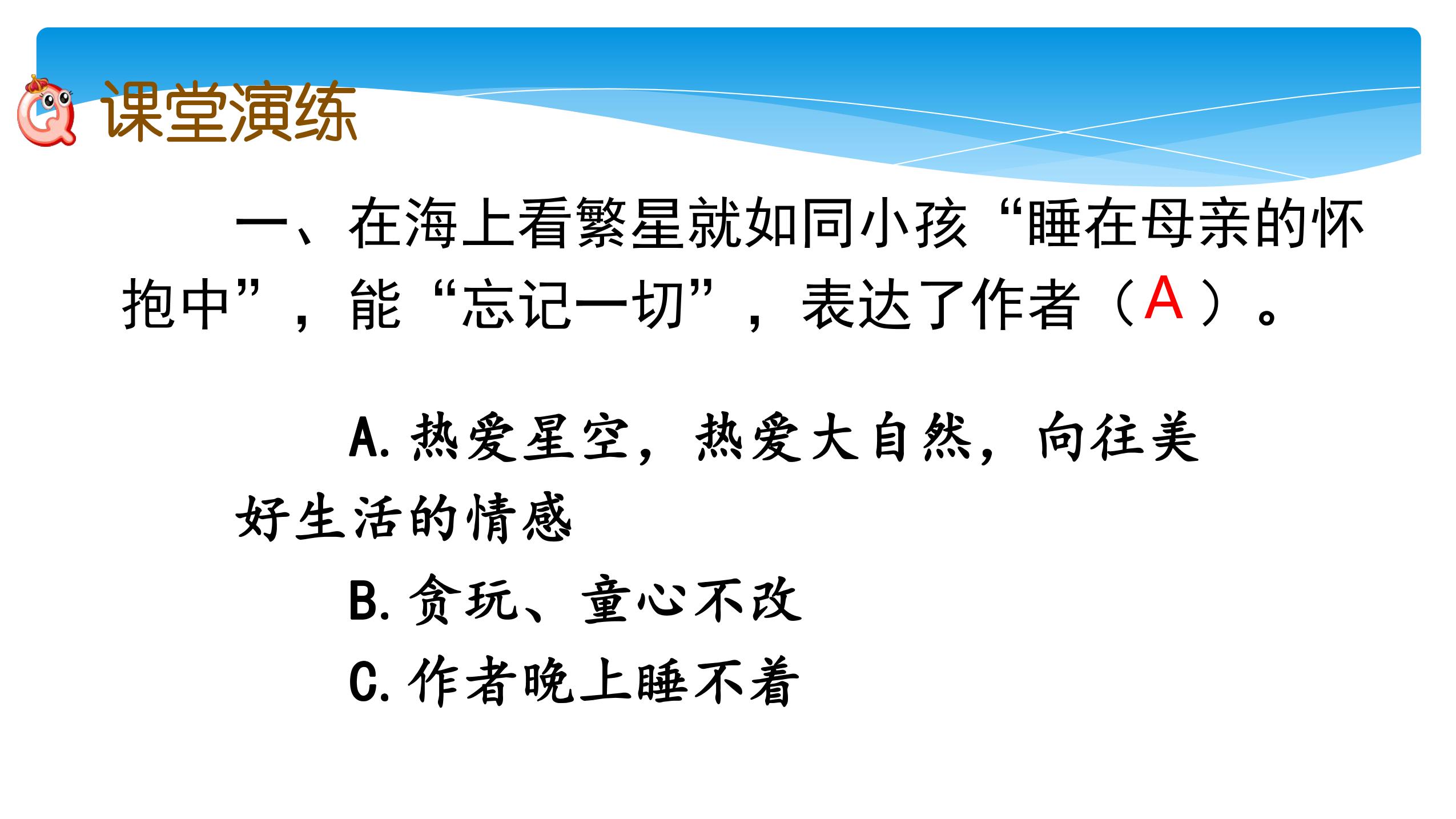 课堂演练

一、在海上看繁星就如同小孩“睡在母亲的怀抱中”，能“忘记一切”，表达了作者（A）。

A.热爱星空，热爱大自然，向往美好生活的情感

B.贪玩、童心不改

C.作者晚上睡不着